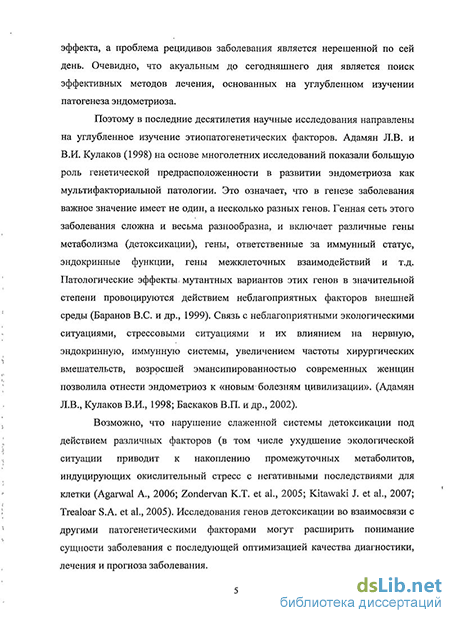 эффекта, а проблема рецидивов заболевания является нерешенной по сей день. Очевидно, что акуальным до сегодняшнего дня является поиск эффективных методов лечения, основанных на углубленном изучении патогенеза эндометриоза.

Поэтому в последние десятилетия научные исследования направлены на углубленное изучение этиопатогенетических факторов. Адамян Л.В. и В.И. Кулаков (1998) на основе многолетних исследований показали большую роль генетической предрасположенности в развитии эндометриоза как мультифакториальной патологии. Это означает, что в генезе заболевания важное значение имеет не один, а несколько разных генов. Генная сеть этого заболевания сложна и весьма разнообразна, и включает различные гены метаболизма (детоксикации), гены, ответственные за иммунный статус, эндокринные функции, гены межклеточных взаимодействий и т.д. Патологические эффекты мутантных вариантов этих генов в значительной степени провоцируются действием неблагоприятных факторов внешней среды (Баранов В.С. и др., 1999). Связь с неблагоприятными экологическими ситуациями, стрессовыми ситуациями и их влиянием на нервную, эндокринную, иммунную системы, увеличением частоты хирургических вмешательств, возросшей эмансипированностью современных женщин позволила отнести эндометриоз к «новым болезням цивилизации». (Адамян Л.В., Кулаков В.И., 1998; Баскаков В.П. и др., 2002).

Возможно, что нарушение слаженной системы детоксикации под действием различных факторов (в том числе ухудшение экологической ситуации приводит к накоплению промежуточных метаболитов, индуцирующих окислительный стресс с негативными последствиями для клетки (Agarwal A., 2006; Zondervan K.T. et al., 2005; Kitawaki J. et al., 2007; Trealoar S.A. et al., 2005). Исследования генов детоксикации во взаимосвязи с другими патогенетическими факторами могут расширить понимание сущности заболевания с последующей оптимизацией качества диагностики, лечения и прогноза заболевания.

5

dsLib.net
библиотека диссертаций